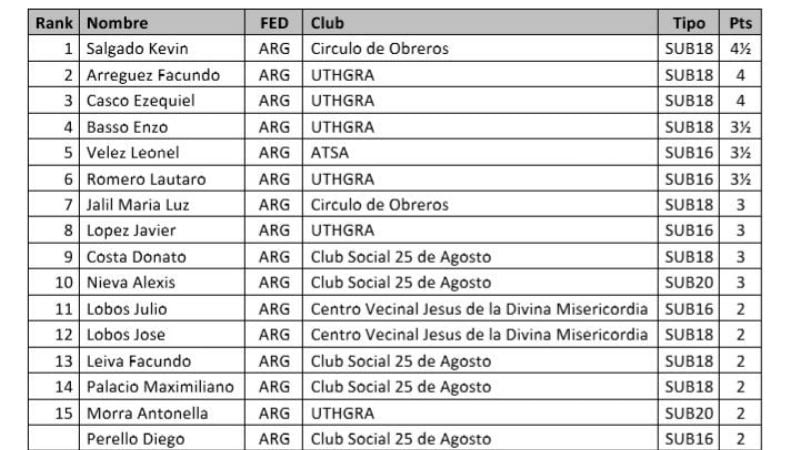 | Rank | Nombre | FED | Club | Tipo | Pts |
|---|---|---|---|---|---|
| 1 | Salgado Kevin | ARG | Circulo de Obreros | SUB18 | 4½ |
| 2 | Arreguez Facundo | ARG | UTHGRA | SUB18 | 4 |
| 3 | Casco Ezequiel | ARG | UTHGRA | SUB18 | 4 |
| 4 | Basso Enzo | ARG | UTHGRA | SUB18 | 3½ |
| 5 | Velez Leonel | ARG | ATSA | SUB16 | 3½ |
| 6 | Romero Lautaro | ARG | UTHGRA | SUB16 | 3½ |
| 7 | Jalil Maria Luz | ARG | Circulo de Obreros | SUB18 | 3 |
| 8 | Lopez Javier | ARG | UTHGRA | SUB16 | 3 |
| 9 | Costa Donato | ARG | Club Social 25 de Agosto | SUB18 | 3 |
| 10 | Nieva Alexis | ARG | Club Social 25 de Agosto | SUB20 | 3 |
| 11 | Lobos Julio | ARG | Centro Vecinal Jesus de la Divina Misericordia | SUB16 | 2 |
| 12 | Lobos Jose | ARG | Centro Vecinal Jesus de la Divina Misericordia | SUB18 | 2 |
| 13 | Leiva Facundo | ARG | Club Social 25 de Agosto | SUB18 | 2 |
| 14 | Palacio Maximiliano | ARG | Club Social 25 de Agosto | SUB18 | 2 |
| 15 | Morra Antonella | ARG | UTHGRA | SUB20 | 2 |
| | Perello Diego | ARG | Club Social 25 de Agosto | SUB16 | 2 |